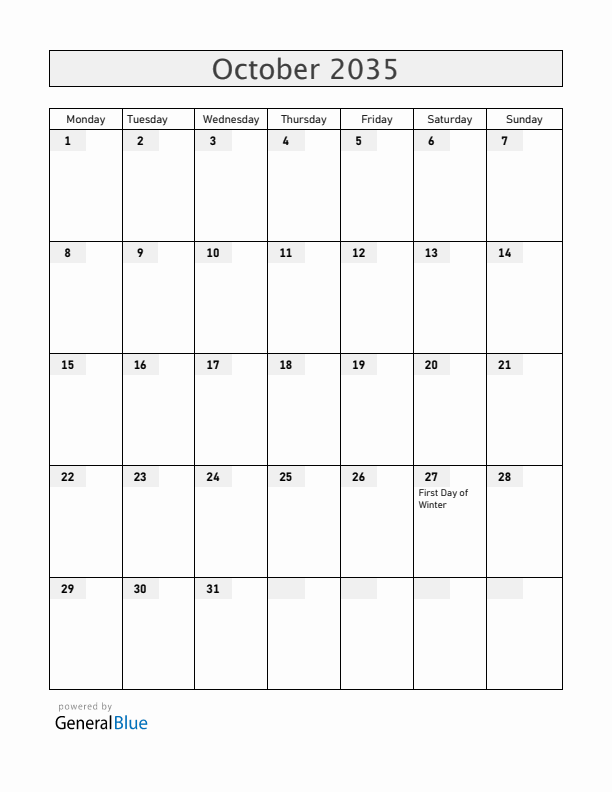 October 2035

| Monday | Tuesday | Wednesday | Thursday | Friday | Saturday | Sunday |
|---|---|---|---|---|---|---|
| 1 | 2 | 3 | 4 | 5 | 6 | 7 |
| 8 | 9 | 10 | 11 | 12 | 13 | 14 |
| 15 | 16 | 17 | 18 | 19 | 20 | 21 |
| 22 | 23 | 24 | 25 | 26 | 27 First Day of Winter | 28 |
| 29 | 30 | 31 | | | | |

powered by
GeneralBlue